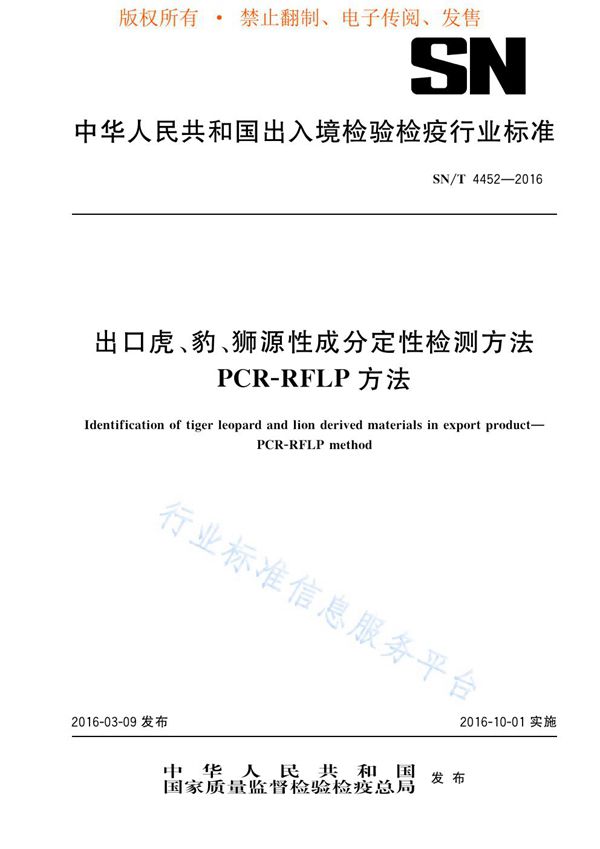 版权所有 • 禁止翻制、电子传阅、发售

SN

中华人民共和国出入境检验检疫行业标准

SN/T 4452—2016

出口虎、豹、狮源性成分定性检测方法
PCR-RFLP 方法

Identification of tiger leopard and lion derived materials in export product—PCR-RFLP method

行业标准信息服务平台

2016-03-09 发布

2016-10-01 实施

中华人民共和国
国家质量监督检验检疫总局 发布